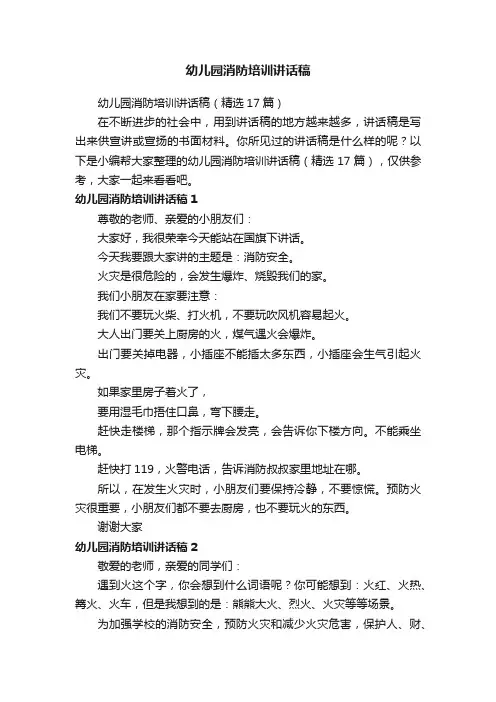 幼儿园消防培训讲话稿

幼儿园消防培训讲话稿（精选 17 篇）

在不断进步的社会中，用到讲话稿的地方越来越多，讲话稿是写出来供宣讲或宣扬的书面材料。你所见过的讲话稿是什么样的呢？以下是小编帮大家整理的幼儿园消防培训讲话稿（精选 17 篇），仅供参考，大家一起来看看吧。

幼儿园消防培训讲话稿 1

尊敬的老师、亲爱的小朋友们：

大家好，我很荣幸今天能站在国旗下讲话。

今天我要跟大家讲的主题是：消防安全。

火灾是很危险的，会发生爆炸、烧毁我们的家。

我们小朋友在家要注意：

我们不要玩火柴、打火机，不要玩吹风机容易起火。

大人出门要关上厨房的火，煤气遇火会爆炸。

出门要关掉电器，小插座不能插太多东西，小插座会生气引起火灾。

如果家里房子着火了，

要用湿毛巾捂住口鼻，弯下腰走。

赶快走楼梯，那个指示牌会发亮，会告诉你下楼方向。不能乘坐电梯。

赶快打 119，火警电话，告诉消防叔叔家里地址在哪。

所以，在发生火灾时，小朋友们要保持冷静，不要惊慌。预防火灾很重要，小朋友们都不要去厨房，也不要玩火的东西。

谢谢大家

幼儿园消防培训讲话稿 2

敬爱的老师，亲爱的同学们：

遇到火这个字，你会想到什么词语呢？你可能想到：火红、火热、篝火、火车，但是我想到的是：熊熊大火、烈火、火灾等等场景。

为加强学校的消防安全，预防火灾和减少火灾危害，保护人、财、